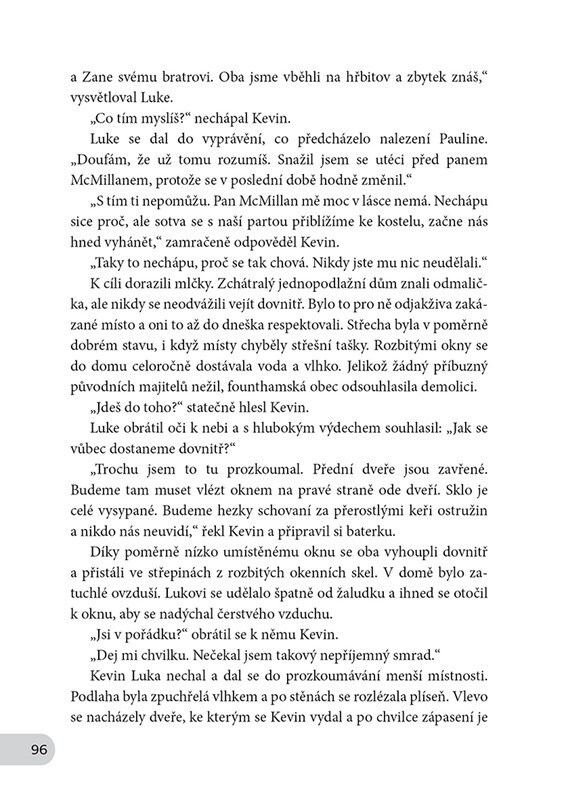 a Zane svému bratrovi. Oba jsme vběhli na hřbitov a zbytek znáš,“ vysvětloval Luke.

„Co tím myslíš?“ nechápal Kevin.

Luke se dal do vyprávění, co předcházelo nalezení Pauline. „Doufám, že už tomu rozumíš. Snažil jsem se utéci před panem McMillanem, protože se v poslední době hodně změnil.“

„S tím ti nepomůžu. Pan McMillan mě moc v lásce nemá. Nechápu sice proč, ale sotva se s naší partou přiblížíme ke kostelu, začne nás hned vyhánět,“ zamračeně odpověděl Kevin.

„Taky to nechápu, proč se tak chová. Nikdy jste mu nic neudělali.“

K cíli dorazili mlčky. Zchátralý jednopodlažní dům znali odmalička, ale nikdy se neodvážili vejít dovnitř. Bylo to pro ně odjakživa zakázané místo a oni to až do dneška respektovali. Střecha byla v poměrně dobrém stavu, i když místy chyběly střešní tašky. Rozbitými okny se do domu celoročně dostávala voda a vlhko. Jelikož žádný příbuzný původních majitelů nežil, founthamská obec odsouhlasila demolici.

„Jdeš do toho?“ statečně hlesl Kevin.

Luke obrátil oči k nebi a s hlubokým výdechem souhlasil: „Jak se vůbec dostaneme dovnitř?“

„Trochu jsem to tu prozkoumal. Přední dveře jsou zavřené. Budeme tam muset vlézt oknem na pravé straně ode dveří. Sklo je celé vysypané. Budeme hezky schovaní za přerostlými keři ostružin a nikdo nás neuvidí,“ řekl Kevin a připravil si baterku.

Díky poměrně nízko umístěnému oknu se oba vyhoupli dovnitř a přistáli ve střepinách z rozbitých okenních skel. V domě bylo zatuchlé ovzduší. Lukovi se udělalo špatně od žaludku a ihned se otočil k oknu, aby se nadýchal čerstvého vzduchu.

„Jsi v pořádku?“ obrátil se k němu Kevin.

„Dej mi chvilku. Nečekal jsem takový nepříjemný smrad.“

Kevin Luka nechal a dal se do prozkoumávání menší místnosti. Podlaha byla zpuchřelá vlhkem a po stěnách se rozlézala plíseň. Vlevo se nacházely dveře, ke kterým se Kevin vydal a po chvilce zápasení je

96